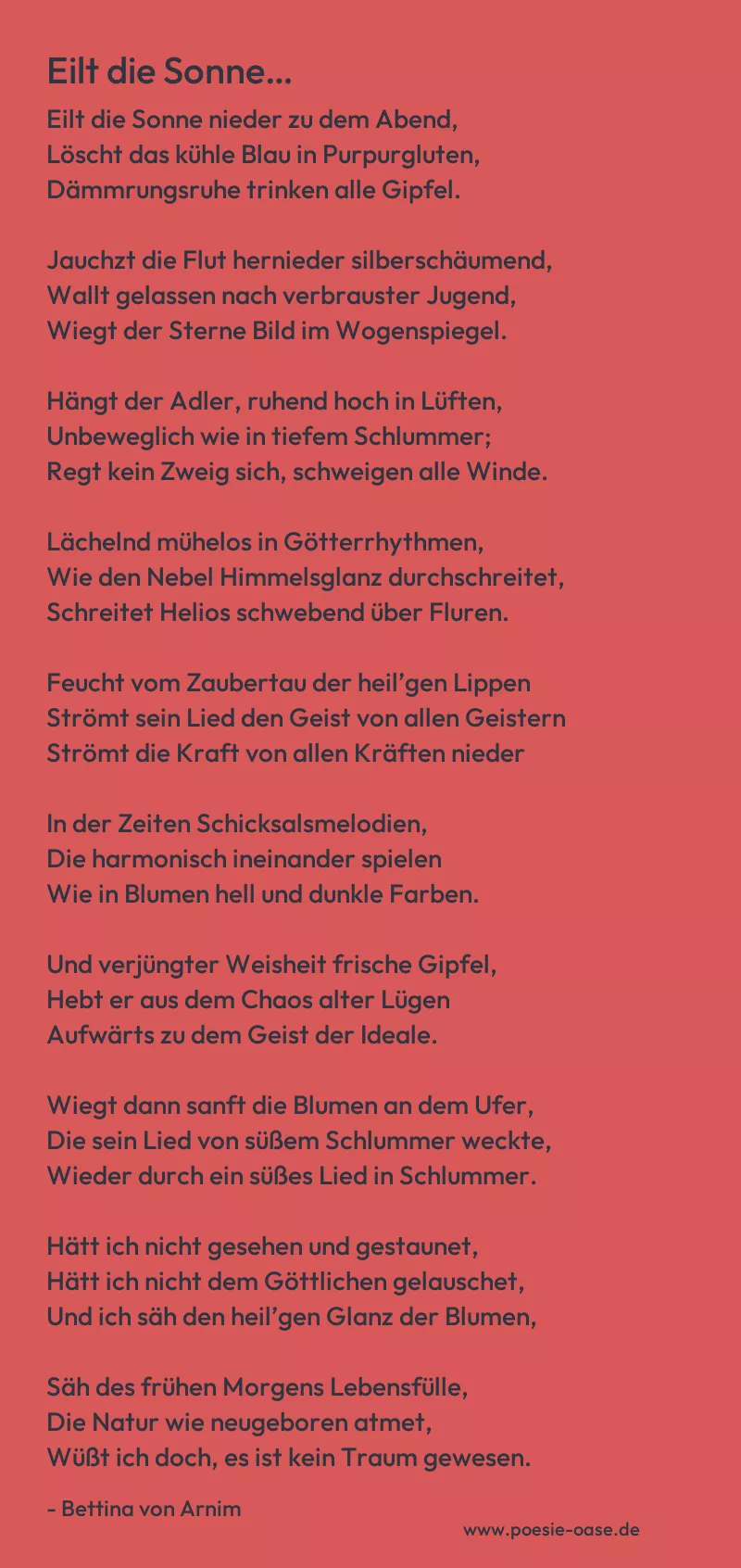 Eilt die Sonne...

Eilt die Sonne nieder zu dem Abend,
Löscht das kühle Blau in Purpurgluten,
Dämmrungsruhe trinken alle Gipfel.

Jauchzt die Flut hernieder silberschäumend,
Wallt gelassen nach verbrauster Jugend,
Wiegt der Sterne Bild im Wogenspiegel.

Hängt der Adler, ruhend hoch in Lüften,
Unbeweglich wie in tiefem Schlummer;
Regt kein Zweig sich, schweigen alle Winde.

Lächelnd mühelos in Götterrhythmen,
Wie den Nebel Himmelsglanz durchschreitet,
Schreitet Helios schwebend über Fluren.

Feucht vom Zaubertau der heil'gen Lippen
Strömt sein Lied den Geist von allen Geistern
Strömt die Kraft von allen Kräften nieder

In der Zeiten Schicksalsmelodien,
Die harmonisch ineinander spielen
Wie in Blumen hell und dunkle Farben.

Und verjüngter Weisheit frische Gipfel,
Hebt er aus dem Chaos alter Lügen
Aufwärts zu dem Geist der Ideale.

Wiegt dann sanft die Blumen an dem Ufer,
Die sein Lied von süßem Schlummer weckte,
Wieder durch ein süßes Lied in Schlummer.

Hätt ich nicht gesehen und gestaunet,
Hätt ich nicht dem Göttlichen gelauschet,
Und ich säh den heil'gen Glanz der Blumen,

Säh des frühen Morgens Lebensfülle,
Die Natur wie neugeboren atmet,
Wüßt ich doch, es ist kein Traum gewesen.

- Bettina von Arnim

www.poesie-oase.de